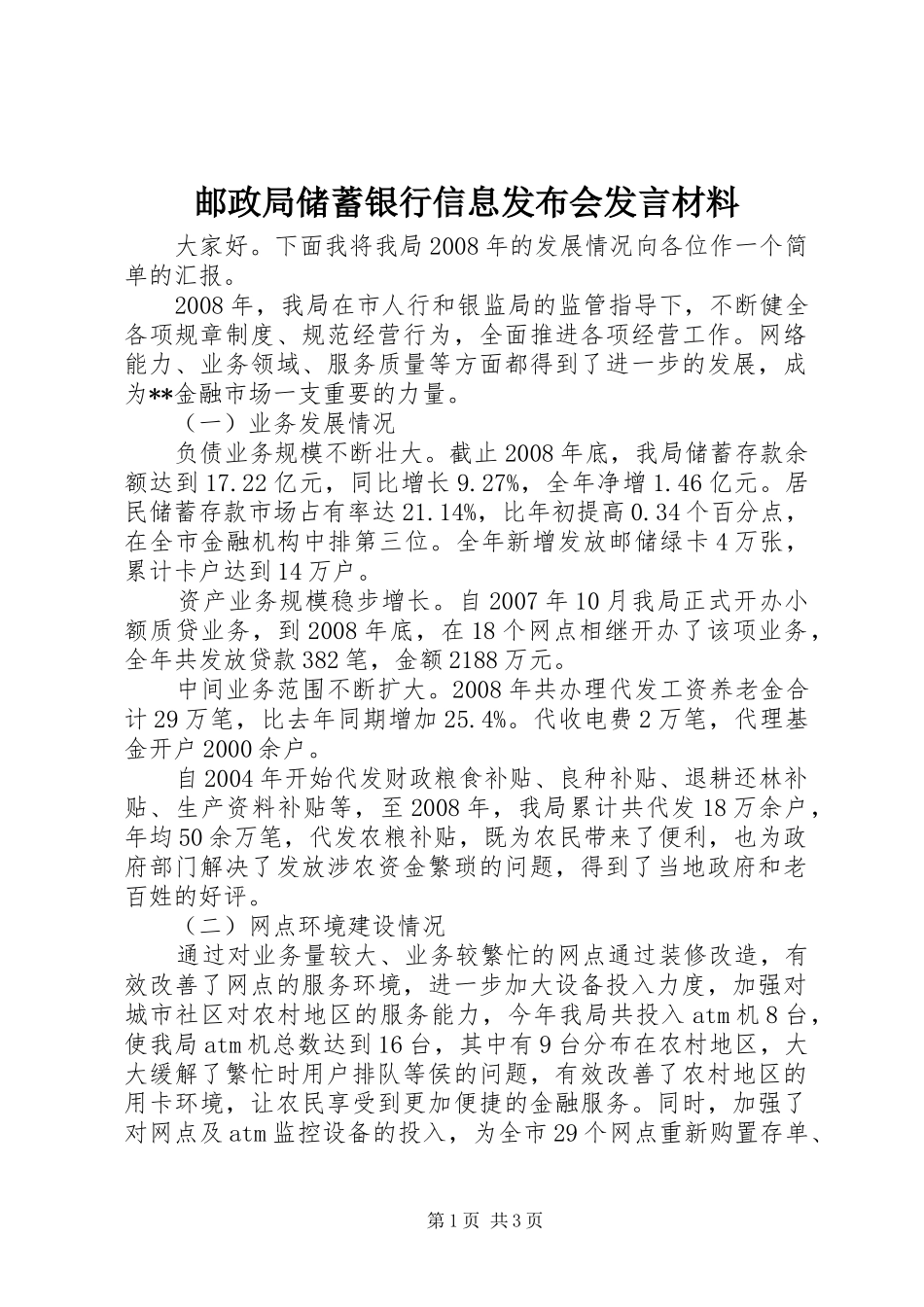 邮政局储蓄银行信息发布会发言材料

大家好。下面我将我局2008年的发展情况向各位作一个简单的汇报。

2008年，我局在市人行和银监局的监管指导下，不断健全各项规章制度、规范经营行为，全面推进各项经营工作。网络能力、业务领域、服务质量等方面都得到了进一步的发展，成为**金融市场一支重要的力量。

（一）业务发展情况

负债业务规模不断壮大。截止2008年底，我局储蓄存款余额达到17.22亿元，同比增长9.27%，全年净增1.46亿元。居民储蓄存款市场占有率达21.14%，比年初提高0.34个百分点，在全市金融机构中排第三位。全年新增发放邮储绿卡4万张，累计卡户达到14万户。

资产业务规模稳步增长。自2007年10月我局正式开办小额质贷业务，到2008年底，在18个网点相继开办了该项业务，全年共发放贷款382笔，金额2188万元。

中间业务范围不断扩大。2008年共办理代发工资养老金合计29万笔，比去年同期增加25.4%。代收电费2万笔，代理基金开户2000余户。

自2004年开始代发财政粮食补贴、良种补贴、退耕还林补贴、生产资料补贴等，至2008年，我局累计共代发18万余户，年均50余万笔，代发农粮补贴，既为农民带来了便利，也为政府部门解决了发放涉农资金繁琐的问题，得到了当地政府和老百姓的好评。

（二）网点环境建设情况

通过对业务量较大、业务较繁忙的网点通过装修改造，有效改善了网点的服务环境，进一步加大设备投入力度，加强对城市社区对农村地区的服务能力，今年我局共投入atm机8台，使我局atm机总数达到16台，其中有9台分布在农村地区，大大缓解了繁忙时用户排队等侯的问题，有效改善了农村地区的用卡环境，让农民享受到更加便捷的金融服务。同时，加强了对网点及atm监控设备的投入，为全市29个网点重新购置存单、

第1页 共3页